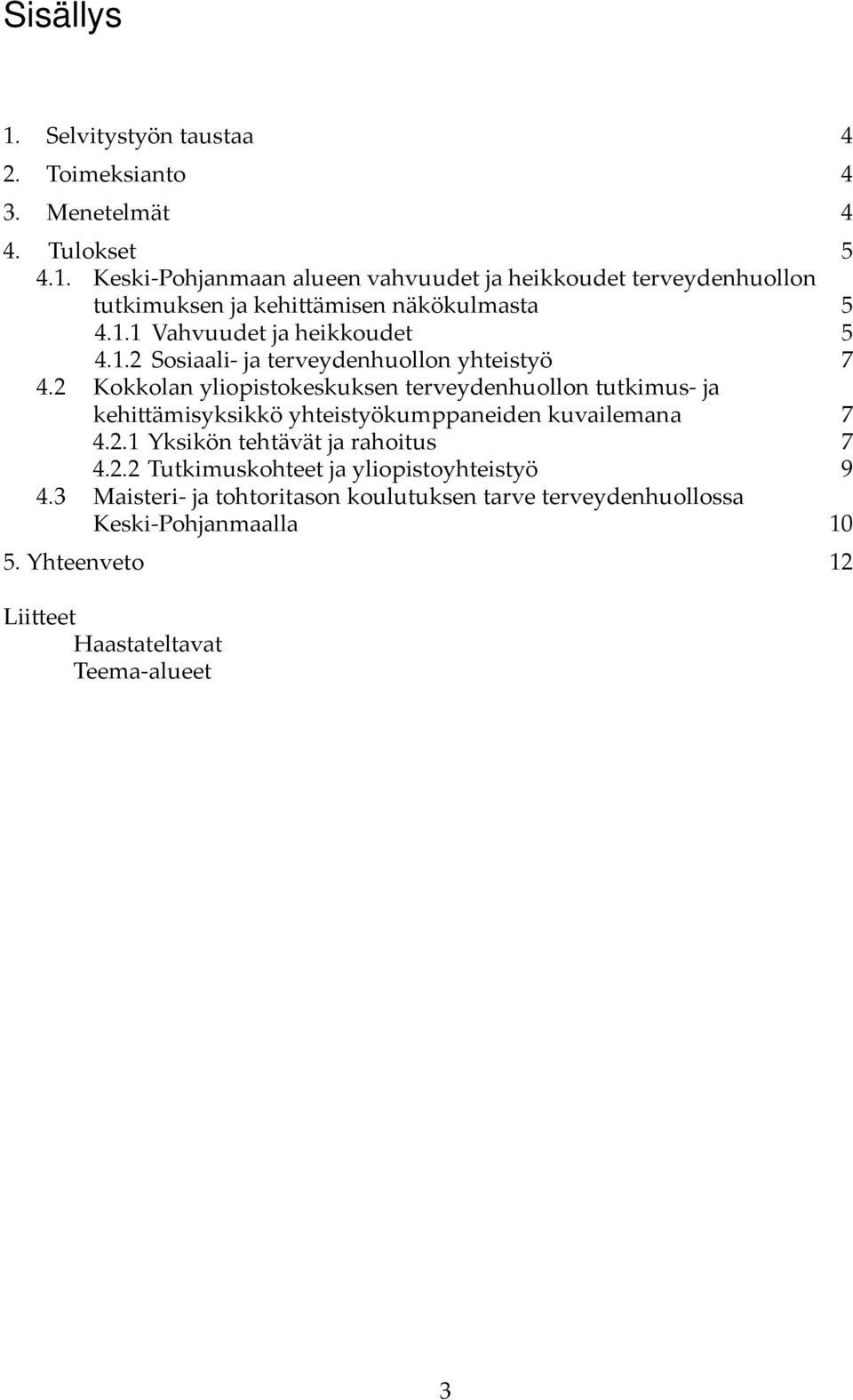 Sisällys

1. Selvitystyön taustaa 4
2. Toimeksianto 4
3. Menetelmät 4
4. Tulokset 5
4.1. Keski-Pohjanmaan alueen vahvuudet ja heikkoudet terveydenhuollon tutkimuksen ja kehittämisen näkökulmasta 5
4.1.1 Vahvuudet ja heikkoudet 5
4.1.2 Sosiaali- ja terveydenhuollon yhteistyö 7
4.2 Kokkolan yliopistokeskuksen terveydenhuollon tutkimus- ja kehittämisyksikkö yhteistyökumppaneiden kuvailemana 7
4.2.1 Yksikön tehtävät ja rahoitus 7
4.2.2 Tutkimuskohteet ja yliopistoyhteistyö 9
4.3 Maisteri- ja tohtoritason koulutuksen tarve terveydenhuollossa Keski-Pohjanmaalla 10
5. Yhteenveto 12

Liitteet
Haastateltavat
Teema-alueet

3